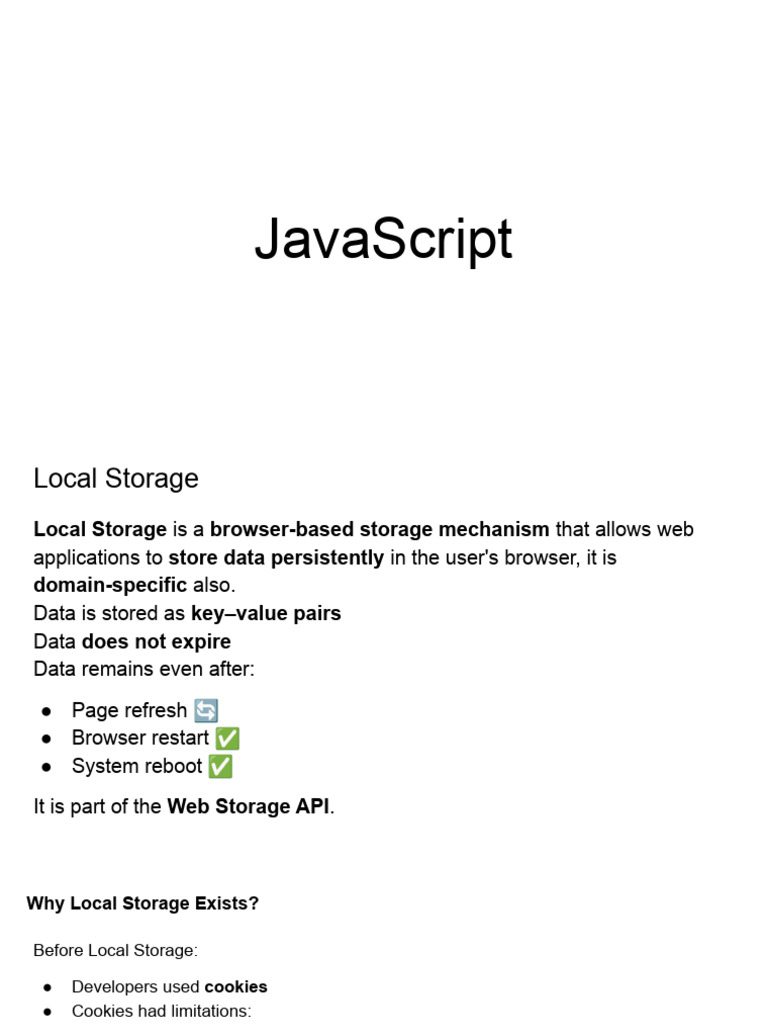 JavaScript

Local Storage

Local Storage is a browser-based storage mechanism that allows web applications to store data persistently in the user's browser, it is domain-specific also.
Data is stored as key–value pairs
Data does not expire
Data remains even after:

• Page refresh 🔄
• Browser restart ✅
• System reboot ✅

It is part of the Web Storage API.

Why Local Storage Exists?

Before Local Storage:

• Developers used cookies
• Cookies had limitations: